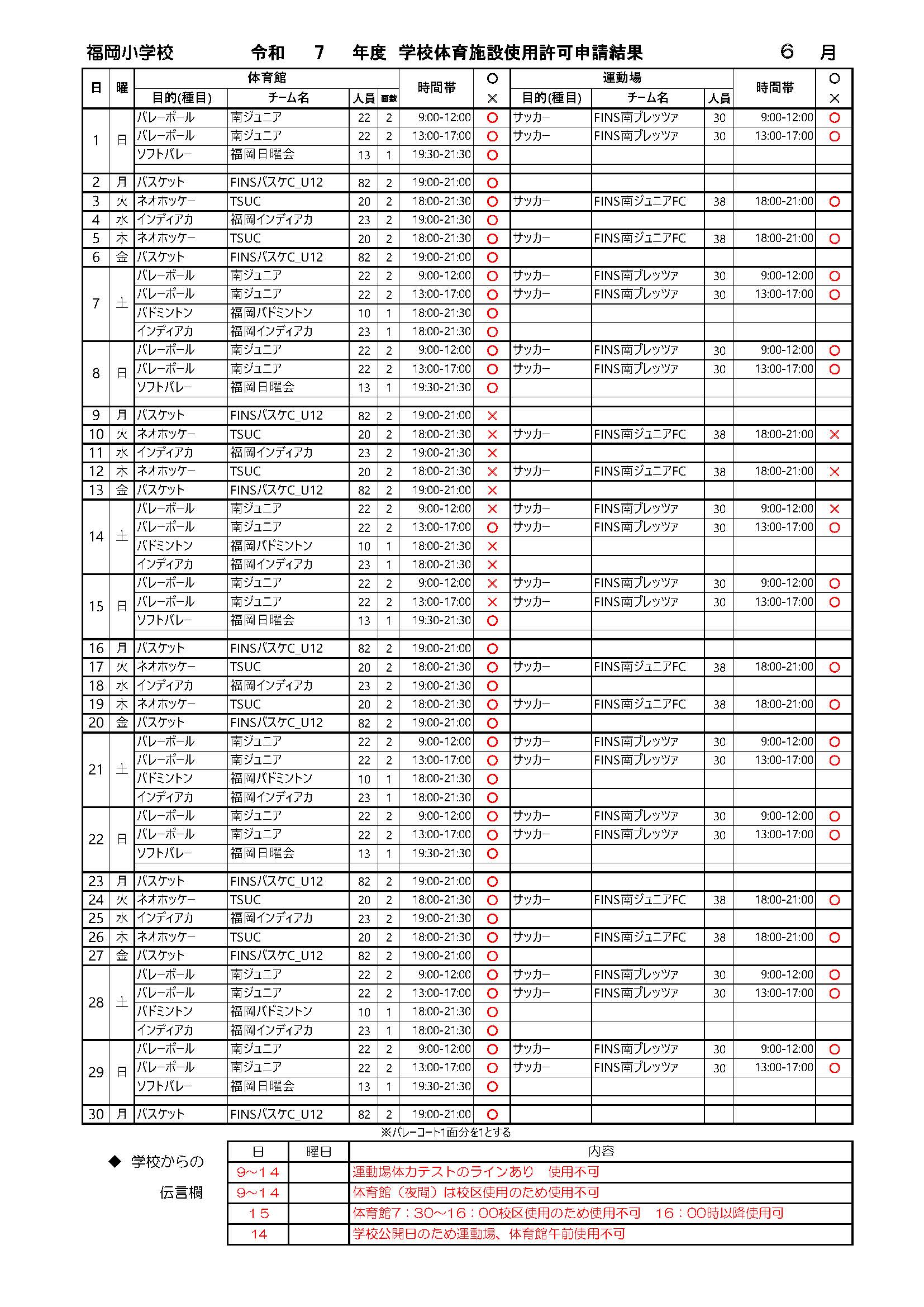 福岡小学校　　令和　7　年度　学校体育施設使用許可申請結果　　6　月

| 日 | 曜 | 体育館 目的(種目) | チーム名 | 人員 | 面数 | 時間帯 | ○× | 運動場 目的(種目) | チーム名 | 人員 | 時間帯 | ○× |
|---|---|---|---|---|---|---|---|---|---|---|---|---|
| 1 | 日 | バレーボール | 南ジュニア | 22 | 2 | 9:00-12:00 | ○ | サッカー | FINS南ブレッツァ | 30 | 9:00-12:00 | ○ |
| | | バレーボール | 南ジュニア | 22 | 2 | 13:00-17:00 | ○ | サッカー | FINS南ブレッツァ | 30 | 13:00-17:00 | ○ |
| | | ソフトバレー | 福岡日曜会 | 13 | 1 | 19:30-21:30 | ○ | | | | | |
| 2 | 月 | バスケット | FINSバスケC_U12 | 82 | 2 | 19:00-21:00 | ○ | | | | | |
| 3 | 火 | ネオホッケー | TSUC | 20 | 2 | 18:00-21:30 | ○ | サッカー | FINS南ジュニアFC | 38 | 18:00-21:00 | ○ |
| 4 | 水 | インディアカ | 福岡インディアカ | 23 | 2 | 19:00-21:30 | ○ | | | | | |
| 5 | 木 | ネオホッケー | TSUC | 20 | 2 | 18:00-21:30 | ○ | サッカー | FINS南ジュニアFC | 38 | 18:00-21:00 | ○ |
| 6 | 金 | バスケット | FINSバスケC_U12 | 82 | 2 | 19:00-21:00 | ○ | | | | | |
| 7 | 土 | バレーボール | 南ジュニア | 22 | 2 | 9:00-12:00 | ○ | サッカー | FINS南ブレッツァ | 30 | 9:00-12:00 | ○ |
| | | バレーボール | 南ジュニア | 22 | 2 | 13:00-17:00 | ○ | サッカー | FINS南ブレッツァ | 30 | 13:00-17:00 | ○ |
| | | バドミントン | 福岡バドミントン | 10 | 1 | 18:00-21:30 | ○ | | | | | |
| | | インディアカ | 福岡インディアカ | 23 | 1 | 18:00-21:30 | ○ | | | | | |
| 8 | 日 | バレーボール | 南ジュニア | 22 | 2 | 9:00-12:00 | ○ | サッカー | FINS南ブレッツァ | 30 | 9:00-12:00 | ○ |
| | | バレーボール | 南ジュニア | 22 | 2 | 13:00-17:00 | ○ | サッカー | FINS南ブレッツァ | 30 | 13:00-17:00 | ○ |
| | | ソフトバレー | 福岡日曜会 | 13 | 1 | 19:30-21:30 | ○ | | | | | |
| 9 | 月 | バスケット | FINSバスケC_U12 | 82 | 2 | 19:00-21:00 | × | | | | | |
| 10 | 火 | ネオホッケー | TSUC | 20 | 2 | 18:00-21:30 | × | サッカー | FINS南ジュニアFC | 38 | 18:00-21:00 | × |
| 11 | 水 | インディアカ | 福岡インディアカ | 23 | 2 | 19:00-21:30 | × | | | | | |
| 12 | 木 | ネオホッケー | TSUC | 20 | 2 | 18:00-21:30 | × | サッカー | FINS南ジュニアFC | 38 | 18:00-21:00 | × |
| 13 | 金 | バスケット | FINSバスケC_U12 | 82 | 2 | 19:00-21:00 | × | | | | | |
| 14 | 土 | バレーボール | 南ジュニア | 22 | 2 | 9:00-12:00 | × | サッカー | FINS南ブレッツァ | 30 | 9:00-12:00 | × |
| | | バレーボール | 南ジュニア | 22 | 2 | 13:00-17:00 | ○ | サッカー | FINS南ブレッツァ | 30 | 13:00-17:00 | ○ |
| | | バドミントン | 福岡バドミントン | 10 | 1 | 18:00-21:30 | × | | | | | |
| | | インディアカ | 福岡インディアカ | 23 | 1 | 18:00-21:30 | × | | | | | |
| 15 | 日 | バレーボール | 南ジュニア | 22 | 2 | 9:00-12:00 | × | サッカー | FINS南ブレッツァ | 30 | 9:00-12:00 | ○ |
| | | バレーボール | 南ジュニア | 22 | 2 | 13:00-17:00 | × | サッカー | FINS南ブレッツァ | 30 | 13:00-17:00 | ○ |
| | | ソフトバレー | 福岡日曜会 | 13 | 1 | 19:30-21:30 | ○ | | | | | |
| 16 | 月 | バスケット | FINSバスケC_U12 | 82 | 2 | 19:00-21:00 | ○ | | | | | |
| 17 | 火 | ネオホッケー | TSUC | 20 | 2 | 18:00-21:30 | ○ | サッカー | FINS南ジュニアFC | 38 | 18:00-21:00 | ○ |
| 18 | 水 | インディアカ | 福岡インディアカ | 23 | 2 | 19:00-21:30 | ○ | | | | | |
| 19 | 木 | ネオホッケー | TSUC | 20 | 2 | 18:00-21:30 | ○ | サッカー | FINS南ジュニアFC | 38 | 18:00-21:00 | ○ |
| 20 | 金 | バスケット | FINSバスケC_U12 | 82 | 2 | 19:00-21:00 | ○ | | | | | |
| 21 | 土 | バレーボール | 南ジュニア | 22 | 2 | 9:00-12:00 | ○ | サッカー | FINS南ブレッツァ | 30 | 9:00-12:00 | ○ |
| | | バレーボール | 南ジュニア | 22 | 2 | 13:00-17:00 | ○ | サッカー | FINS南ブレッツァ | 30 | 13:00-17:00 | ○ |
| | | バドミントン | 福岡バドミントン | 10 | 1 | 18:00-21:30 | ○ | | | | | |
| | | インディアカ | 福岡インディアカ | 23 | 1 | 18:00-21:30 | ○ | | | | | |
| 22 | 日 | バレーボール | 南ジュニア | 22 | 2 | 9:00-12:00 | ○ | サッカー | FINS南ブレッツァ | 30 | 9:00-12:00 | ○ |
| | | バレーボール | 南ジュニア | 22 | 2 | 13:00-17:00 | ○ | サッカー | FINS南ブレッツァ | 30 | 13:00-17:00 | ○ |
| | | ソフトバレー | 福岡日曜会 | 13 | 1 | 19:30-21:30 | ○ | | | | | |
| 23 | 月 | バスケット | FINSバスケC_U12 | 82 | 2 | 19:00-21:00 | ○ | | | | | |
| 24 | 火 | ネオホッケー | TSUC | 20 | 2 | 18:00-21:30 | ○ | サッカー | FINS南ジュニアFC | 38 | 18:00-21:00 | ○ |
| 25 | 水 | インディアカ | 福岡インディアカ | 23 | 2 | 19:00-21:30 | ○ | | | | | |
| 26 | 木 | ネオホッケー | TSUC | 20 | 2 | 18:00-21:30 | ○ | サッカー | FINS南ジュニアFC | 38 | 18:00-21:00 | ○ |
| 27 | 金 | バスケット | FINSバスケC_U12 | 82 | 2 | 19:00-21:00 | ○ | | | | | |
| 28 | 土 | バレーボール | 南ジュニア | 22 | 2 | 9:00-12:00 | ○ | サッカー | FINS南ブレッツァ | 30 | 9:00-12:00 | ○ |
| | | バレーボール | 南ジュニア | 22 | 2 | 13:00-17:00 | ○ | サッカー | FINS南ブレッツァ | 30 | 13:00-17:00 | ○ |
| | | バドミントン | 福岡バドミントン | 10 | 1 | 18:00-21:30 | ○ | | | | | |
| | | インディアカ | 福岡インディアカ | 23 | 1 | 18:00-21:30 | ○ | | | | | |
| 29 | 日 | バレーボール | 南ジュニア | 22 | 2 | 9:00-12:00 | ○ | サッカー | FINS南ブレッツァ | 30 | 9:00-12:00 | ○ |
| | | バレーボール | 南ジュニア | 22 | 2 | 13:00-17:00 | ○ | サッカー | FINS南ブレッツァ | 30 | 13:00-17:00 | ○ |
| | | ソフトバレー | 福岡日曜会 | 13 | 1 | 19:30-21:30 | ○ | | | | | |
| 30 | 月 | バスケット | FINSバスケC_U12 | 82 | 2 | 19:00-21:00 | ○ | | | | | |

※バレーコート1面分を1とする

◆ 学校からの伝言欄

| 日 | 曜日 | 内容 |
|---|---|---|
| 9～14 | | 運動場体力テストのラインあり　使用不可 |
| 9～14 | | 体育館（夜間）は校区使用のため使用不可 |
| 15 | | 体育館7：30～16：00校区使用のため使用不可　16：00時以降使用可 |
| 14 | | 学校公開日のため運動場、体育館午前使用不可 |